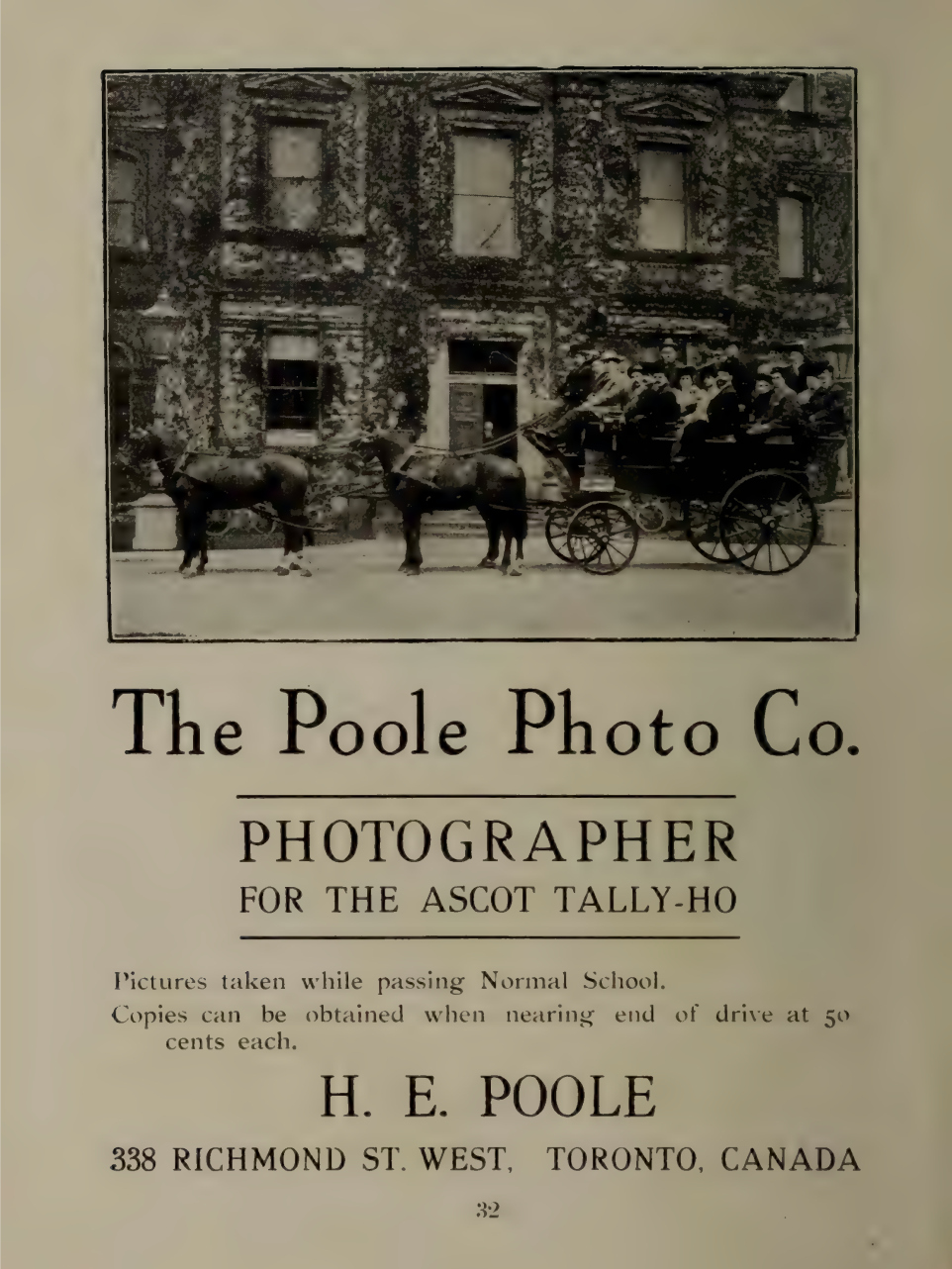 The Poole Photo Co.

PHOTOGRAPHER
FOR THE ASCOT TALLY-HO

Pictures taken while passing Normal School.

Copies can be obtained when nearing end of drive at 50 cents each.

H. E. POOLE

338 RICHMOND ST. WEST, TORONTO, CANADA

32